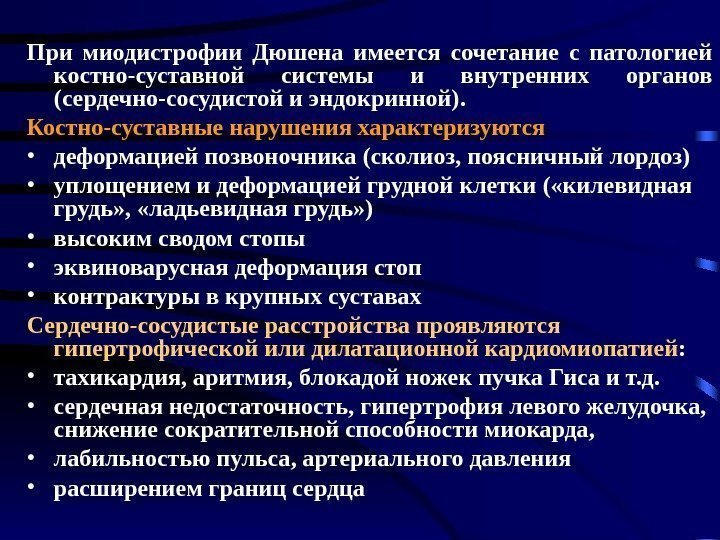 При миодистрофии Дюшена имеется сочетание с патологией костно-суставной системы и внутренних органов (сердечно-сосудистой и эндокринной).

Костно-суставные нарушения характеризуются

• деформацией позвоночника (сколиоз, поясничный лордоз)
• уплощением и деформацией грудной клетки («килевидная грудь», «ладьевидная грудь»)
• высоким сводом стопы
• эквиноварусная деформация стоп
• контрактуры в крупных суставах

Сердечно-сосудистые расстройства проявляются гипертрофической или дилатационной кардиомиопатией:

• тахикардия, аритмия, блокадой ножек пучка Гиса и т.д.
• сердечная недостаточность, гипертрофия левого желудочка, снижение сократительной способности миокарда,
• лабильностью пульса, артериального давления
• расширением границ сердца